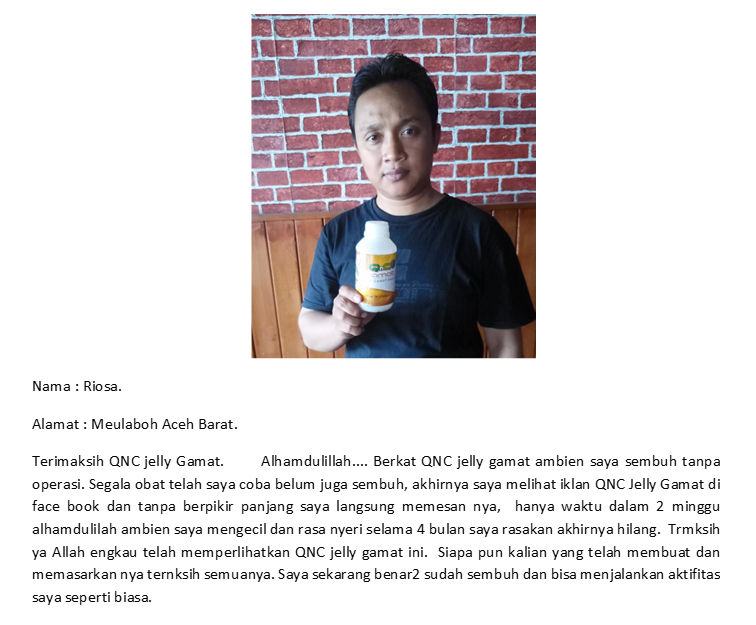 Nama : Riosa.

Alamat : Meulaboh Aceh Barat.

Terimaksih QNC jelly Gamat. Alhamdulillah.... Berkat QNC jelly gamat ambien saya sembuh tanpa operasi. Segala obat telah saya coba belum juga sembuh, akhirnya saya melihat iklan QNC Jelly Gamat di face book dan tanpa berpikir panjang saya langsung memesan nya, hanya waktu dalam 2 minggu alhamdulilah ambien saya mengecil dan rasa nyeri selama 4 bulan saya rasakan akhirnya hilang. Trmksih ya Allah engkau telah memperlihatkan QNC jelly gamat ini. Siapa pun kalian yang telah membuat dan memasarkan nya ternksih semuanya. Saya sekarang benar2 sudah sembuh dan bisa menjalankan aktifitas saya seperti biasa.